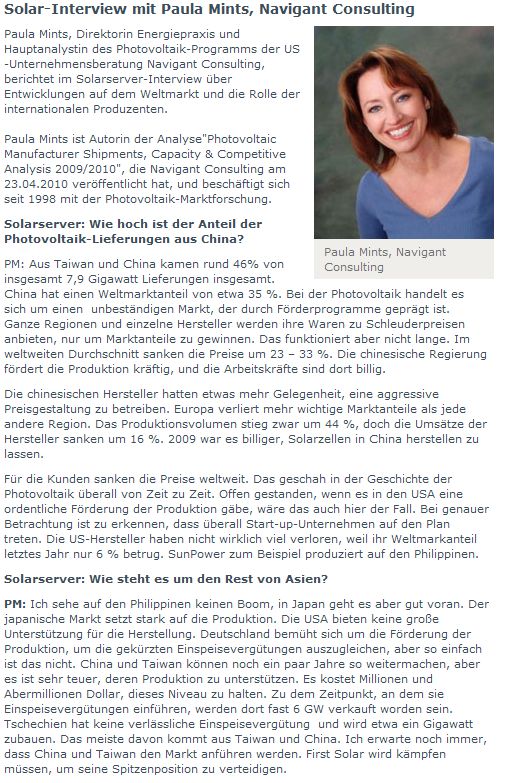 Solar-Interview mit Paula Mints, Navigant Consulting

Paula Mints, Direktorin Energiepraxis und Hauptanalystin des Photovoltaik-Programms der US -Unternehmensberatung Navigant Consulting, berichtet im Solarserver-Interview über Entwicklungen auf dem Weltmarkt und die Rolle der internationalen Produzenten.

Paula Mints ist Autorin der Analyse"Photovoltaic Manufacturer Shipments, Capacity & Competitive Analysis 2009/2010", die Navigant Consulting am 23.04.2010 veröffentlicht hat, und beschäftigt sich seit 1998 mit der Photovoltaik-Marktforschung.

Paula Mints, Navigant Consulting

Solarserver: Wie hoch ist der Anteil der Photovoltaik-Lieferungen aus China?

PM: Aus Taiwan und China kamen rund 46% von insgesamt 7,9 Gigawatt Lieferungen insgesamt. China hat einen Weltmarktanteil von etwa 35 %. Bei der Photovoltaik handelt es sich um einen unbeständigen Markt, der durch Förderprogramme geprägt ist. Ganze Regionen und einzelne Hersteller werden ihre Waren zu Schleuderpreisen anbieten, nur um Marktanteile zu gewinnen. Das funktioniert aber nicht lange. Im weltweiten Durchschnitt sanken die Preise um 23 – 33 %. Die chinesische Regierung fördert die Produktion kräftig, und die Arbeitskräfte sind dort billig.

Die chinesischen Hersteller hatten etwas mehr Gelegenheit, eine aggressive Preisgestaltung zu betreiben. Europa verliert mehr wichtige Marktanteile als jede andere Region. Das Produktionsvolumen stieg zwar um 44 %, doch die Umsätze der Hersteller sanken um 16 %. 2009 war es billiger, Solarzellen in China herstellen zu lassen.

Für die Kunden sanken die Preise weltweit. Das geschah in der Geschichte der Photovoltaik überall von Zeit zu Zeit. Offen gestanden, wenn es in den USA eine ordentliche Förderung der Produktion gäbe, wäre das auch hier der Fall. Bei genauer Betrachtung ist zu erkennen, dass überall Start-up-Unternehmen auf den Plan treten. Die US-Hersteller haben nicht wirklich viel verloren, weil ihr Weltmarkanteil letztes Jahr nur 6 % betrug. SunPower zum Beispiel produziert auf den Philippinen.

Solarserver: Wie steht es um den Rest von Asien?

PM: Ich sehe auf den Philippinen keinen Boom, in Japan geht es aber gut voran. Der japanische Markt setzt stark auf die Produktion. Die USA bieten keine große Unterstützung für die Herstellung. Deutschland bemüht sich um die Förderung der Produktion, um die gekürzten Einspeisevergütungen auszugleichen, aber so einfach ist das nicht. China und Taiwan können noch ein paar Jahre so weitermachen, aber es ist sehr teuer, deren Produktion zu unterstützen. Es kostet Millionen und Abermillionen Dollar, dieses Niveau zu halten. Zu dem Zeitpunkt, an dem sie Einspeisevergütungen einführen, werden dort fast 6 GW verkauft worden sein. Tschechien hat keine verlässliche Einspeisevergütung und wird etwa ein Gigawatt zubauen. Das meiste davon kommt aus Taiwan und China. Ich erwarte noch immer, dass China und Taiwan den Markt anführen werden. First Solar wird kämpfen müssen, um seine Spitzenposition zu verteidigen.